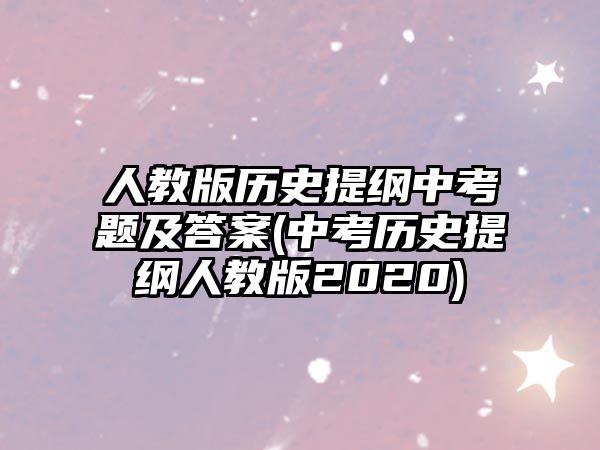 人教版历史提纲中考题及答案(中考历史提纲人教版2020)